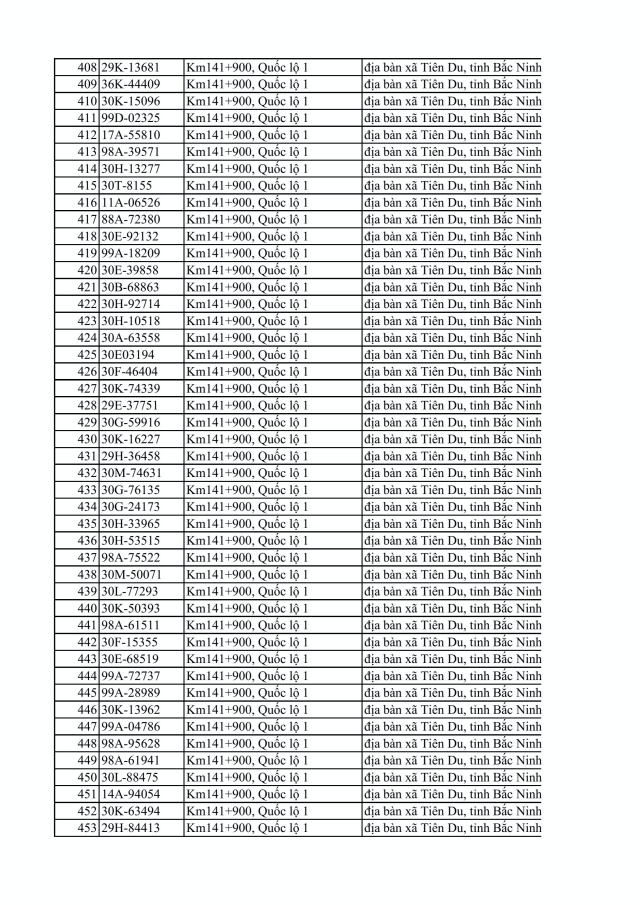 | 408 | 29K-13681 | Km141+900, Quốc lộ 1 | địa bàn xã Tiên Du, tỉnh Bắc Ninh |
|---|---|---|---|
| 409 | 36K-44409 | Km141+900, Quốc lộ 1 | địa bàn xã Tiên Du, tỉnh Bắc Ninh |
| 410 | 30K-15096 | Km141+900, Quốc lộ 1 | địa bàn xã Tiên Du, tỉnh Bắc Ninh |
| 411 | 99D-02325 | Km141+900, Quốc lộ 1 | địa bàn xã Tiên Du, tỉnh Bắc Ninh |
| 412 | 17A-55810 | Km141+900, Quốc lộ 1 | địa bàn xã Tiên Du, tỉnh Bắc Ninh |
| 413 | 98A-39571 | Km141+900, Quốc lộ 1 | địa bàn xã Tiên Du, tỉnh Bắc Ninh |
| 414 | 30H-13277 | Km141+900, Quốc lộ 1 | địa bàn xã Tiên Du, tỉnh Bắc Ninh |
| 415 | 30T-8155 | Km141+900, Quốc lộ 1 | địa bàn xã Tiên Du, tỉnh Bắc Ninh |
| 416 | 11A-06526 | Km141+900, Quốc lộ 1 | địa bàn xã Tiên Du, tỉnh Bắc Ninh |
| 417 | 88A-72380 | Km141+900, Quốc lộ 1 | địa bàn xã Tiên Du, tỉnh Bắc Ninh |
| 418 | 30E-92132 | Km141+900, Quốc lộ 1 | địa bàn xã Tiên Du, tỉnh Bắc Ninh |
| 419 | 99A-18209 | Km141+900, Quốc lộ 1 | địa bàn xã Tiên Du, tỉnh Bắc Ninh |
| 420 | 30E-39858 | Km141+900, Quốc lộ 1 | địa bàn xã Tiên Du, tỉnh Bắc Ninh |
| 421 | 30B-68863 | Km141+900, Quốc lộ 1 | địa bàn xã Tiên Du, tỉnh Bắc Ninh |
| 422 | 30H-92714 | Km141+900, Quốc lộ 1 | địa bàn xã Tiên Du, tỉnh Bắc Ninh |
| 423 | 30H-10518 | Km141+900, Quốc lộ 1 | địa bàn xã Tiên Du, tỉnh Bắc Ninh |
| 424 | 30A-63558 | Km141+900, Quốc lộ 1 | địa bàn xã Tiên Du, tỉnh Bắc Ninh |
| 425 | 30E03194 | Km141+900, Quốc lộ 1 | địa bàn xã Tiên Du, tỉnh Bắc Ninh |
| 426 | 30F-46404 | Km141+900, Quốc lộ 1 | địa bàn xã Tiên Du, tỉnh Bắc Ninh |
| 427 | 30K-74339 | Km141+900, Quốc lộ 1 | địa bàn xã Tiên Du, tỉnh Bắc Ninh |
| 428 | 29E-37751 | Km141+900, Quốc lộ 1 | địa bàn xã Tiên Du, tỉnh Bắc Ninh |
| 429 | 30G-59916 | Km141+900, Quốc lộ 1 | địa bàn xã Tiên Du, tỉnh Bắc Ninh |
| 430 | 30K-16227 | Km141+900, Quốc lộ 1 | địa bàn xã Tiên Du, tỉnh Bắc Ninh |
| 431 | 29H-36458 | Km141+900, Quốc lộ 1 | địa bàn xã Tiên Du, tỉnh Bắc Ninh |
| 432 | 30M-74631 | Km141+900, Quốc lộ 1 | địa bàn xã Tiên Du, tỉnh Bắc Ninh |
| 433 | 30G-76135 | Km141+900, Quốc lộ 1 | địa bàn xã Tiên Du, tỉnh Bắc Ninh |
| 434 | 30G-24173 | Km141+900, Quốc lộ 1 | địa bàn xã Tiên Du, tỉnh Bắc Ninh |
| 435 | 30H-33965 | Km141+900, Quốc lộ 1 | địa bàn xã Tiên Du, tỉnh Bắc Ninh |
| 436 | 30H-53515 | Km141+900, Quốc lộ 1 | địa bàn xã Tiên Du, tỉnh Bắc Ninh |
| 437 | 98A-75522 | Km141+900, Quốc lộ 1 | địa bàn xã Tiên Du, tỉnh Bắc Ninh |
| 438 | 30M-50071 | Km141+900, Quốc lộ 1 | địa bàn xã Tiên Du, tỉnh Bắc Ninh |
| 439 | 30L-77293 | Km141+900, Quốc lộ 1 | địa bàn xã Tiên Du, tỉnh Bắc Ninh |
| 440 | 30K-50393 | Km141+900, Quốc lộ 1 | địa bàn xã Tiên Du, tỉnh Bắc Ninh |
| 441 | 98A-61511 | Km141+900, Quốc lộ 1 | địa bàn xã Tiên Du, tỉnh Bắc Ninh |
| 442 | 30F-15355 | Km141+900, Quốc lộ 1 | địa bàn xã Tiên Du, tỉnh Bắc Ninh |
| 443 | 30E-68519 | Km141+900, Quốc lộ 1 | địa bàn xã Tiên Du, tỉnh Bắc Ninh |
| 444 | 99A-72737 | Km141+900, Quốc lộ 1 | địa bàn xã Tiên Du, tỉnh Bắc Ninh |
| 445 | 99A-28989 | Km141+900, Quốc lộ 1 | địa bàn xã Tiên Du, tỉnh Bắc Ninh |
| 446 | 30K-13962 | Km141+900, Quốc lộ 1 | địa bàn xã Tiên Du, tỉnh Bắc Ninh |
| 447 | 99A-04786 | Km141+900, Quốc lộ 1 | địa bàn xã Tiên Du, tỉnh Bắc Ninh |
| 448 | 98A-95628 | Km141+900, Quốc lộ 1 | địa bàn xã Tiên Du, tỉnh Bắc Ninh |
| 449 | 98A-61941 | Km141+900, Quốc lộ 1 | địa bàn xã Tiên Du, tỉnh Bắc Ninh |
| 450 | 30L-88475 | Km141+900, Quốc lộ 1 | địa bàn xã Tiên Du, tỉnh Bắc Ninh |
| 451 | 14A-94054 | Km141+900, Quốc lộ 1 | địa bàn xã Tiên Du, tỉnh Bắc Ninh |
| 452 | 30K-63494 | Km141+900, Quốc lộ 1 | địa bàn xã Tiên Du, tỉnh Bắc Ninh |
| 453 | 29H-84413 | Km141+900, Quốc lộ 1 | địa bàn xã Tiên Du, tỉnh Bắc Ninh |